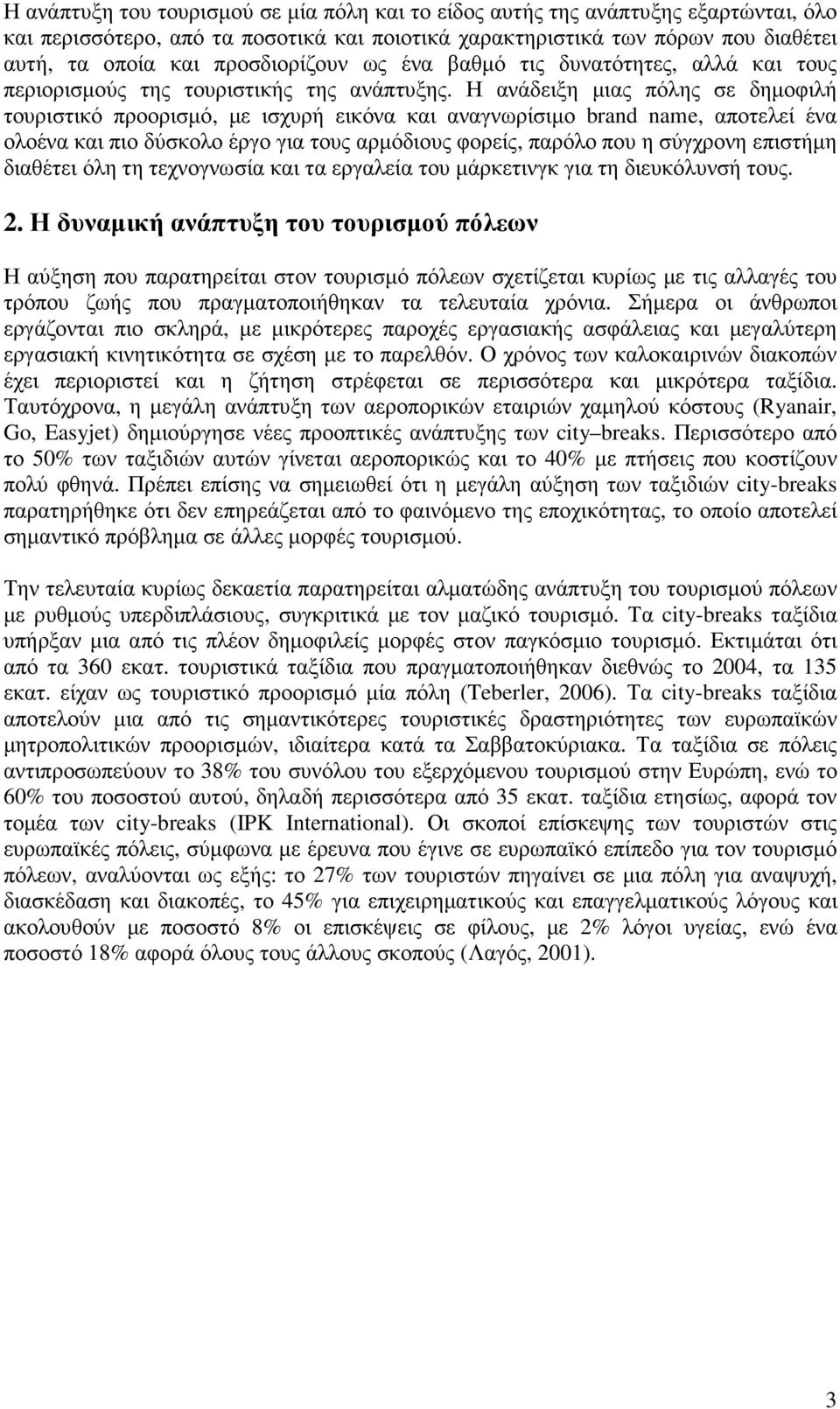 Η ανάπτυξη του τουρισμού σε μία πόλη και το είδος αυτής της ανάπτυξης εξαρτώνται, όλο και περισσότερο, από τα ποσοτικά και ποιοτικά χαρακτηριστικά των πόρων που διαθέτει αυτή, τα οποία και προσδιορίζουν ως ένα βαθμό τις δυνατότητες, αλλά και τους περιορισμούς της τουριστικής της ανάπτυξης. Η ανάδειξη μιας πόλης σε δημοφιλή τουριστικό προορισμό, με ισχυρή εικόνα και αναγνωρίσιμο brand name, αποτελεί ένα ολοένα και πιο δύσκολο έργο για τους αρμόδιους φορείς, παρόλο που η σύγχρονη επιστήμη διαθέτει όλη τη τεχνογνωσία και τα εργαλεία του μάρκετινγκ για τη διευκόλυνσή τους.

2. Η δυναμική ανάπτυξη του τουρισμού πόλεων

Η αύξηση που παρατηρείται στον τουρισμό πόλεων σχετίζεται κυρίως με τις αλλαγές του τρόπου ζωής που πραγματοποιήθηκαν τα τελευταία χρόνια. Σήμερα οι άνθρωποι εργάζονται πιο σκληρά, με μικρότερες παροχές εργασιακής ασφάλειας και μεγαλύτερη εργασιακή κινητικότητα σε σχέση με το παρελθόν. Ο χρόνος των καλοκαιρινών διακοπών έχει περιοριστεί και η ζήτηση στρέφεται σε περισσότερα και μικρότερα ταξίδια. Ταυτόχρονα, η μεγάλη ανάπτυξη των αεροπορικών εταιριών χαμηλού κόστους (Ryanair, Go, Easyjet) δημιούργησε νέες προοπτικές ανάπτυξης των city–breaks. Περισσότερο από το 50% των ταξιδιών αυτών γίνεται αεροπορικώς και το 40% με πτήσεις που κοστίζουν πολύ φθηνά. Πρέπει επίσης να σημειωθεί ότι η μεγάλη αύξηση των ταξιδιών city-breaks παρατηρήθηκε ότι δεν επηρεάζεται από το φαινόμενο της εποχικότητας, το οποίο αποτελεί σημαντικό πρόβλημα σε άλλες μορφές τουρισμού.

Την τελευταία κυρίως δεκαετία παρατηρείται αλματώδης ανάπτυξη του τουρισμού πόλεων με ρυθμούς υπερδιπλάσιους, συγκριτικά με τον μαζικό τουρισμό. Τα city-breaks ταξίδια υπήρξαν μια από τις πλέον δημοφιλείς μορφές στον παγκόσμιο τουρισμό. Εκτιμάται ότι από τα 360 εκατ. τουριστικά ταξίδια που πραγματοποιήθηκαν διεθνώς το 2004, τα 135 εκατ. είχαν ως τουριστικό προορισμό μία πόλη (Teberler, 2006). Τα city-breaks ταξίδια αποτελούν μια από τις σημαντικότερες τουριστικές δραστηριότητες των ευρωπαϊκών μητροπολιτικών προορισμών, ιδιαίτερα κατά τα Σαββατοκύριακα. Τα ταξίδια σε πόλεις αντιπροσωπεύουν το 38% του συνόλου του εξερχόμενου τουρισμού στην Ευρώπη, ενώ το 60% του ποσοστού αυτού, δηλαδή περισσότερα από 35 εκατ. ταξίδια ετησίως, αφορά τον τομέα των city-breaks (IPK International). Οι σκοποί επίσκεψης των τουριστών στις ευρωπαϊκές πόλεις, σύμφωνα με έρευνα που έγινε σε ευρωπαϊκό επίπεδο για τον τουρισμό πόλεων, αναλύονται ως εξής: το 27% των τουριστών πηγαίνει σε μια πόλη για αναψυχή, διασκέδαση και διακοπές, το 45% για επιχειρηματικούς και επαγγελματικούς λόγους και ακολουθούν με ποσοστό 8% οι επισκέψεις σε φίλους, με 2% λόγοι υγείας, ενώ ένα ποσοστό 18% αφορά όλους τους άλλους σκοπούς (Λαγός, 2001).

3